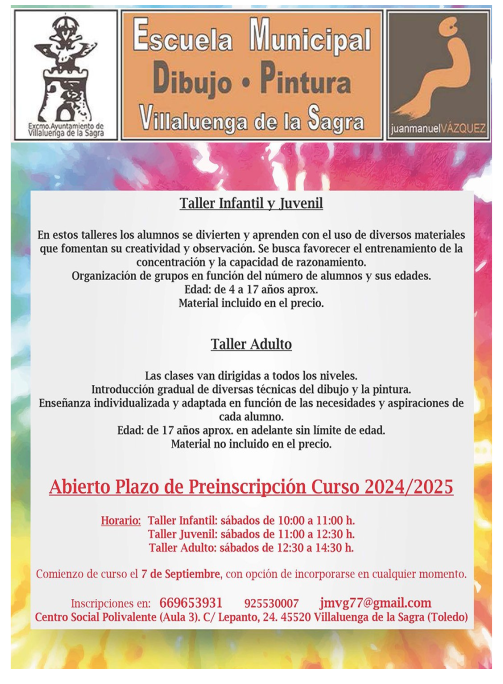 Excmo. Ayuntamiento de Villaluenga de la Sagra

Escuela Municipal
Dibujo • Pintura
Villaluenga de la Sagra

juanmanuelVÁZQUEZ

Taller Infantil y Juvenil

En estos talleres los alumnos se divierten y aprenden con el uso de diversos materiales que fomentan su creatividad y observación. Se busca favorecer el entrenamiento de la concentración y la capacidad de razonamiento.
Organización de grupos en función del número de alumnos y sus edades.
Edad: de 4 a 17 años aprox.
Material incluido en el precio.

Taller Adulto

Las clases van dirigidas a todos los niveles.
Introducción gradual de diversas técnicas del dibujo y la pintura.
Enseñanza individualizada y adaptada en función de las necesidades y aspiraciones de cada alumno.
Edad: de 17 años aprox. en adelante sin límite de edad.
Material no incluido en el precio.

Abierto Plazo de Preinscripción Curso 2024/2025

Horario: Taller Infantil: sábados de 10:00 a 11:00 h.
Taller Juvenil: sábados de 11:00 a 12:30 h.
Taller Adulto: sábados de 12:30 a 14:30 h.

Comienzo de curso el 7 de Septiembre, con opción de incorporarse en cualquier momento.

Inscripciones en: 669653931 925530007 jmvg77@gmail.com
Centro Social Polivalente (Aula 3). C/ Lepanto, 24. 45520 Villaluenga de la Sagra (Toledo)